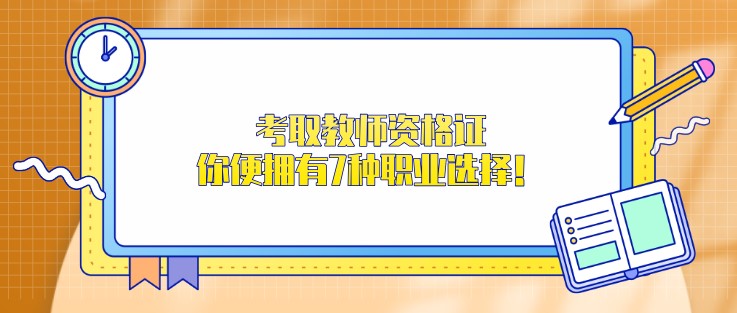 考取教师资格证
你便拥有7种职业选择!